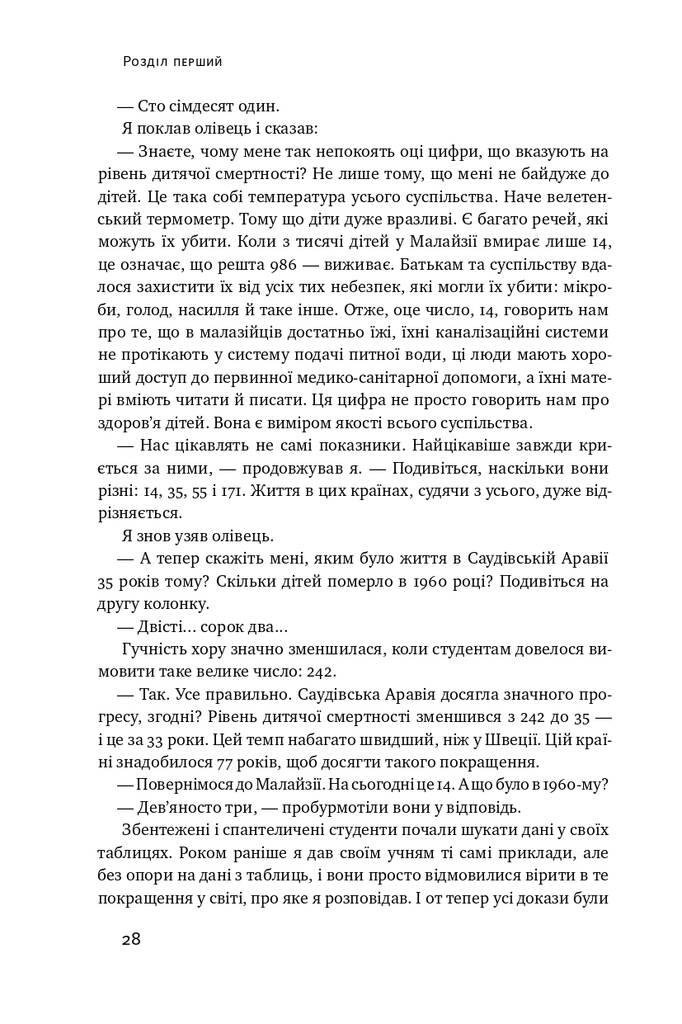 Розділ перший

— Сто сімдесят один.

Я поклав олівець і сказав:

— Знаєте, чому мене так непокоять оці цифри, що вказують на рівень дитячої смертності? Не лише тому, що мені не байдуже до дітей. Це така собі температура усього суспільства. Наче велетенський термометр. Тому що діти дуже вразливі. Є багато речей, які можуть їх убити. Коли з тисячі дітей у Малайзії вмирає лише 14, це означає, що решта 986 — виживає. Батькам та суспільству вдалося захистити їх від усіх тих небезпек, які могли їх убити: мікроби, голод, насилля й таке інше. Отже, оце число, 14, говорить нам про те, що в малазійців достатньо їжі, їхні каналізаційні системи не протікають у систему подачі питної води, ці люди мають хороший доступ до первинної медико-санітарної допомоги, а їхні матері вміють читати й писати. Ця цифра не просто говорить нам про здоров'я дітей. Вона є виміром якості всього суспільства.

— Нас цікавлять не самі показники. Найцікавіше завжди криється за ними, — продовжував я. — Подивіться, наскільки вони різні: 14, 35, 55 і 171. Життя в цих країнах, судячи з усього, дуже відрізняється.

Я знов узяв олівець.

— А тепер скажіть мені, яким було життя в Саудівській Аравії 35 років тому? Скільки дітей померло в 1960 році? Подивіться на другу колонку.

— Двісті... сорок два...

Гучність хору значно зменшилася, коли студентам довелося вимовити таке велике число: 242.

— Так. Усе правильно. Саудівська Аравія досягла значного прогресу, згодні? Рівень дитячої смертності зменшився з 242 до 35 — і це за 33 роки. Цей темп набагато швидший, ніж у Швеції. Цій країні знадобилося 77 років, щоб досягти такого покращення.

— Повернімося до Малайзії. На сьогодні це 14. А що було в 1960-му?

— Дев'яносто три, — пробурмотіли вони у відповідь.

Збентежені і спантеличені студенти почали шукати дані у своїх таблицях. Роком раніше я дав своїм учням ті самі приклади, але без опори на дані з таблиць, і вони просто відмовилися вірити в те покращення у світі, про яке я розповідав. І от тепер усі докази були

28